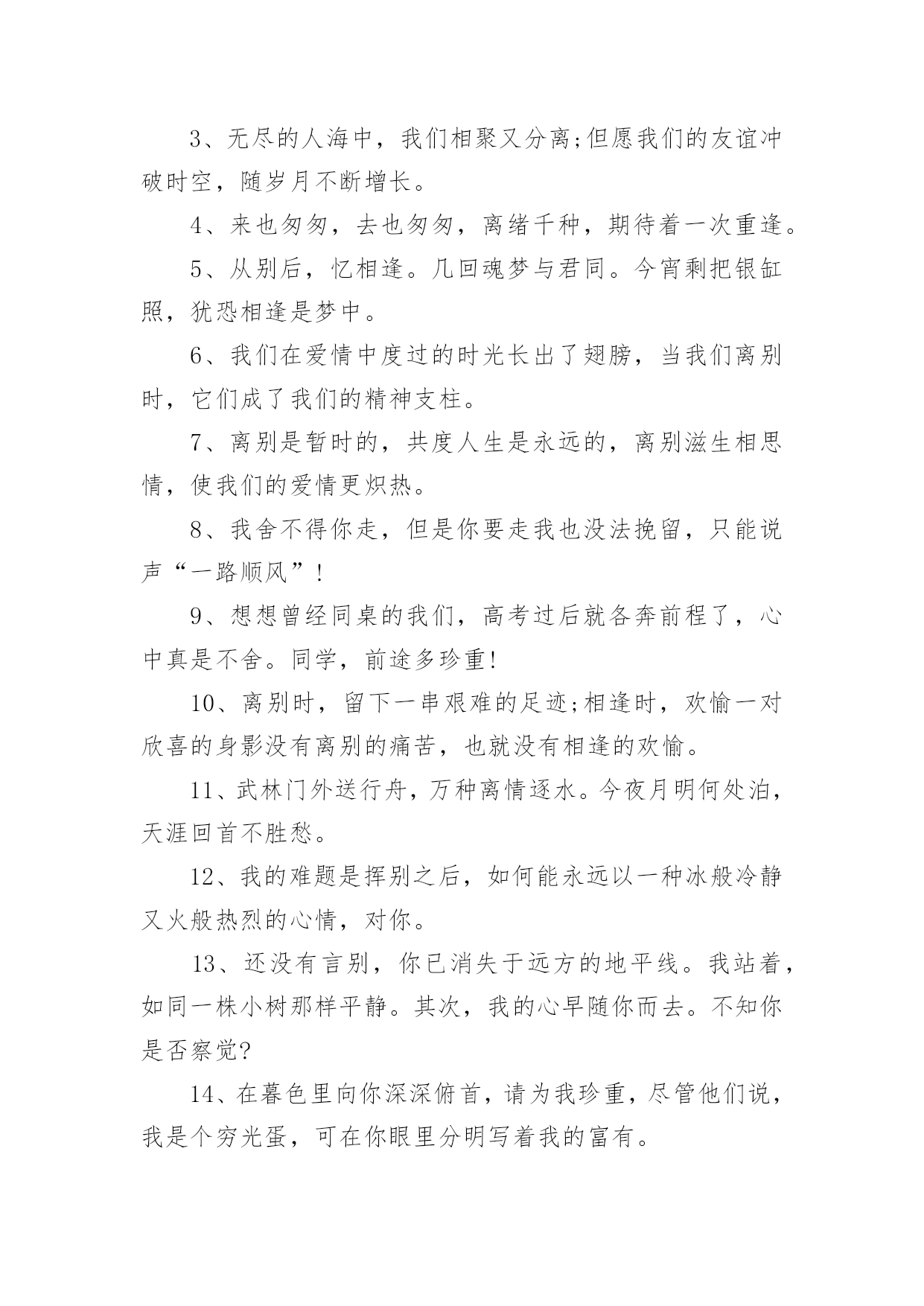 3、无尽的人海中，我们相聚又分离;但愿我们的友谊冲破时空，随岁月不断增长。

4、来也匆匆，去也匆匆，离绪千种，期待着一次重逢。

5、从别后，忆相逢。几回魂梦与君同。今宵剩把银缸照，犹恐相逢是梦中。

6、我们在爱情中度过的时光长出了翅膀，当我们离别时，它们成了我们的精神支柱。

7、离别是暂时的，共度人生是永远的，离别滋生相思情，使我们的爱情更炽热。

8、我舍不得你走，但是你要走我也没法挽留，只能说声“一路顺风”!

9、想想曾经同桌的我们，高考过后就各奔前程了，心中真是不舍。同学，前途多珍重!

10、离别时，留下一串艰难的足迹;相逢时，欢愉一对欣喜的身影没有离别的痛苦，也就没有相逢的欢愉。

11、武林门外送行舟，万种离情逐水。今夜月明何处泊，天涯回首不胜愁。

12、我的难题是挥别之后，如何能永远以一种冰般冷静又火般热烈的心情，对你。

13、还没有言别，你已消失于远方的地平线。我站着，如同一株小树那样平静。其次，我的心早随你而去。不知你是否察觉?

14、在暮色里向你深深俯首，请为我珍重，尽管他们说，我是个穷光蛋，可在你眼里分明写着我的富有。